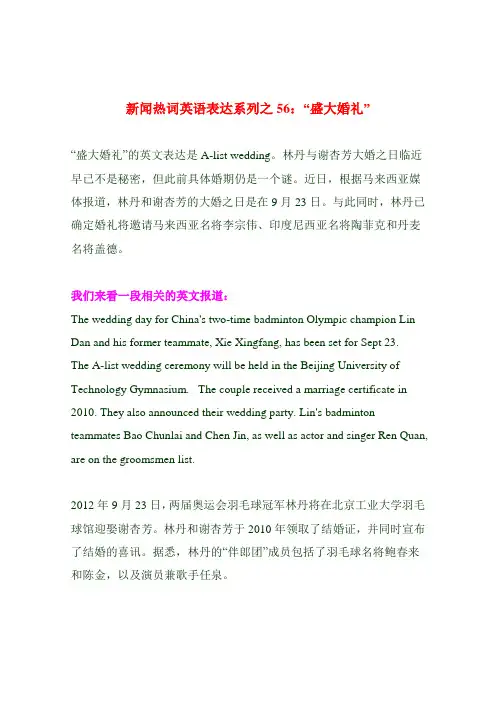 新闻热词英语表达系列之 56：“盛大婚礼”

“盛大婚礼”的英文表达是 A-list wedding。林丹与谢杏芳大婚之日临近早已不是秘密，但此前具体婚期仍是一个谜。近日，根据马来西亚媒体报道，林丹和谢杏芳的大婚之日是在 9 月 23 日。与此同时，林丹已确定婚礼将邀请马来西亚名将李宗伟、印度尼西亚名将陶菲克和丹麦名将盖德。

我们来看一段相关的英文报道：
The wedding day for China's two-time badminton Olympic champion Lin Dan and his former teammate, Xie Xingfang, has been set for Sept 23. The A-list wedding ceremony will be held in the Beijing University of Technology Gymnasium. The couple received a marriage certificate in 2010. They also announced their wedding party. Lin's badminton teammates Bao Chunlai and Chen Jin, as well as actor and singer Ren Quan, are on the groomsmen list.

2012 年 9 月 23 日，两届奥运会羽毛球冠军林丹将在北京工业大学羽毛球馆迎娶谢杏芳。林丹和谢杏芳于 2010 年领取了结婚证，并同时宣布了结婚的喜讯。据悉，林丹的“伴郎团”成员包括了羽毛球名将鲍春来和陈金，以及演员兼歌手任泉。